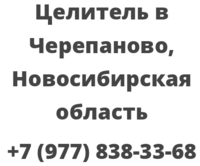 Целитель в Черепаново, Новосибирская область

+7 (977) 838-33-68